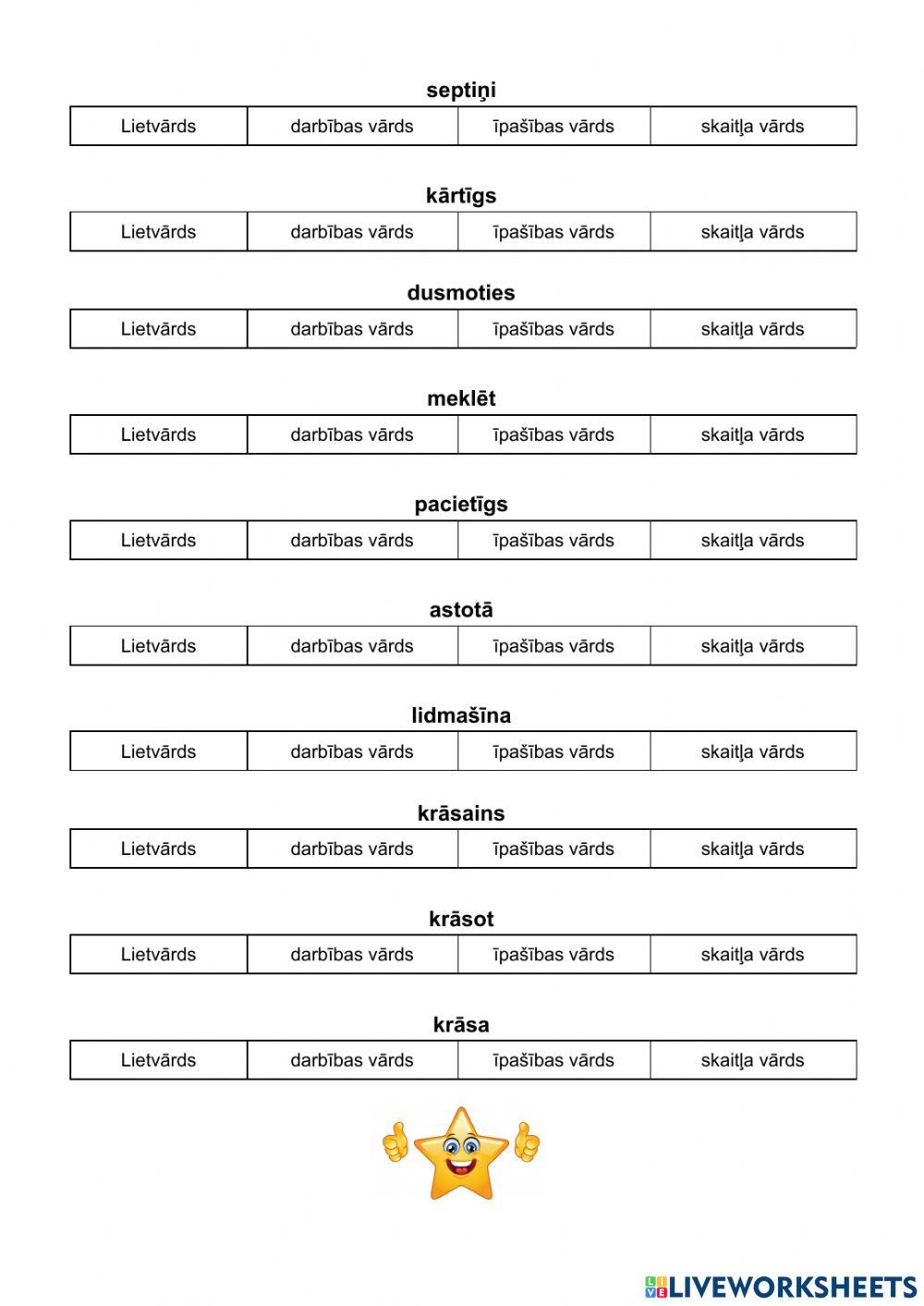 septiņi

| Lietvārds | darbības vārds | īpašības vārds | skaitļa vārds |
|---|---|---|---|

kārtīgs

| Lietvārds | darbības vārds | īpašības vārds | skaitļa vārds |
|---|---|---|---|

dusmoties

| Lietvārds | darbības vārds | īpašības vārds | skaitļa vārds |
|---|---|---|---|

meklēt

| Lietvārds | darbības vārds | īpašības vārds | skaitļa vārds |
|---|---|---|---|

pacietīgs

| Lietvārds | darbības vārds | īpašības vārds | skaitļa vārds |
|---|---|---|---|

astotā

| Lietvārds | darbības vārds | īpašības vārds | skaitļa vārds |
|---|---|---|---|

lidmašīna

| Lietvārds | darbības vārds | īpašības vārds | skaitļa vārds |
|---|---|---|---|

krāsains

| Lietvārds | darbības vārds | īpašības vārds | skaitļa vārds |
|---|---|---|---|

krāsot

| Lietvārds | darbības vārds | īpašības vārds | skaitļa vārds |
|---|---|---|---|

krāsa

| Lietvārds | darbības vārds | īpašības vārds | skaitļa vārds |
|---|---|---|---|

LIVEWORKSHEETS